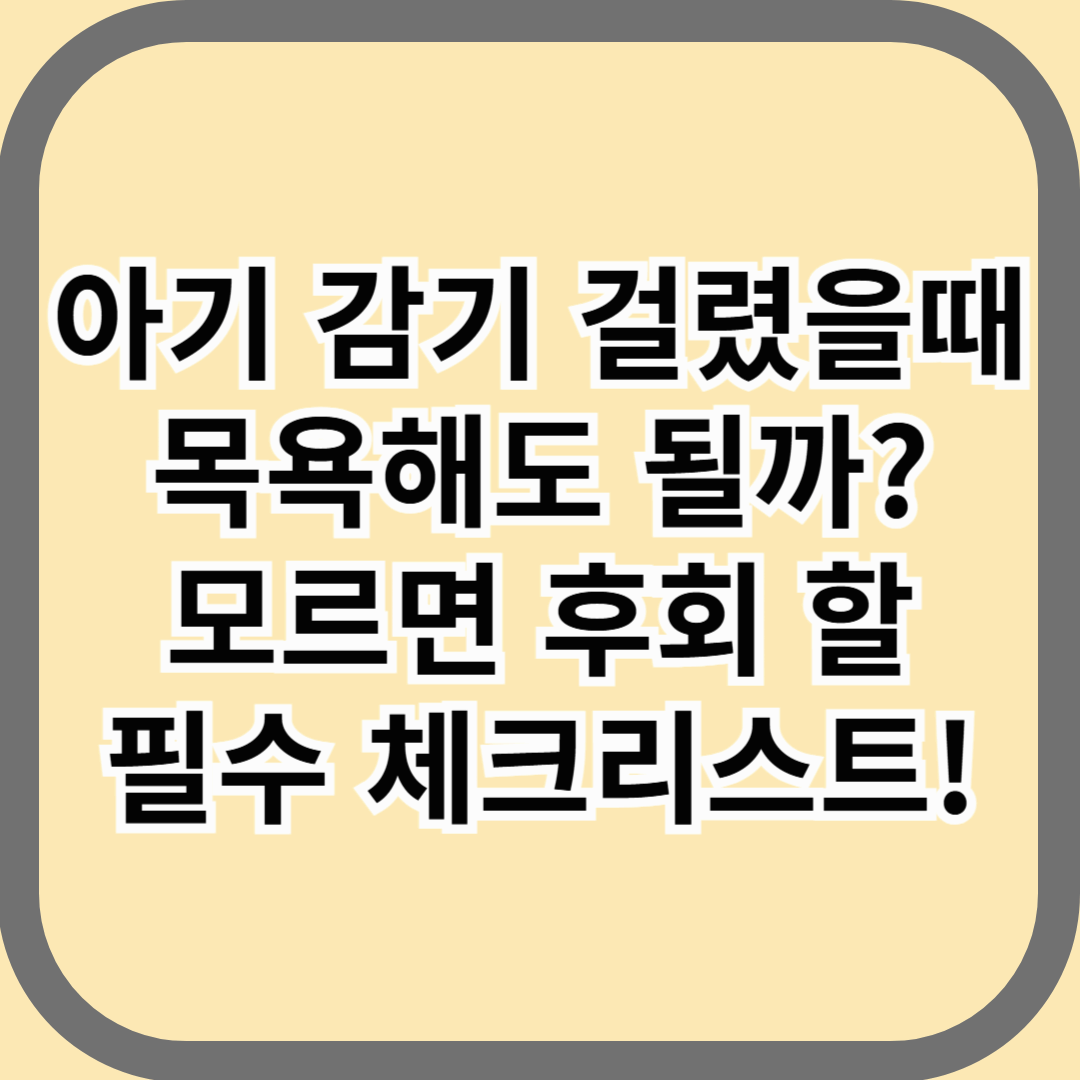 아기 감기 걸렸을때 목욕해도 될까? 모르면 후회 할 필수 체크리스트!